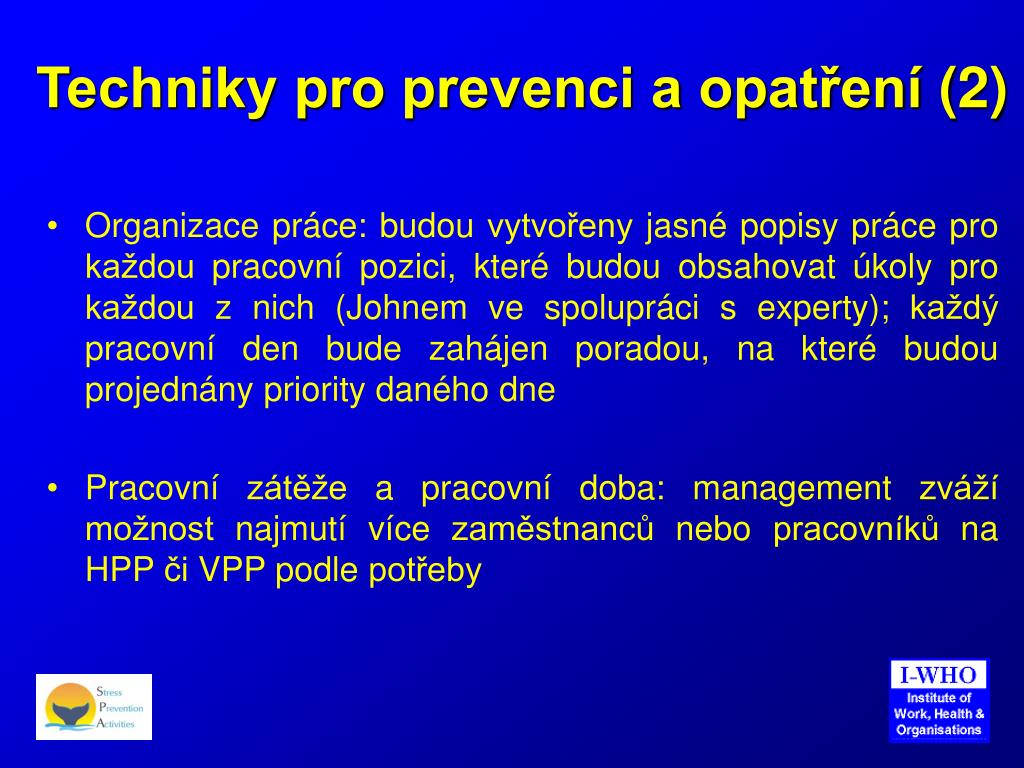 Techniky pro prevenci a opatření (2)

• Organizace práce: budou vytvořeny jasné popisy práce pro každou pracovní pozici, které budou obsahovat úkoly pro každou z nich (Johnem ve spolupráci s experty); každý pracovní den bude zahájen poradou, na které budou projednány priority daného dne

• Pracovní zátěže a pracovní doba: management zváží možnost najmutí více zaměstnanců nebo pracovníků na HPP či VPP podle potřeby

Stress
Prevention
Activities

I-WHO
Institute of
Work, Health &
Organisations